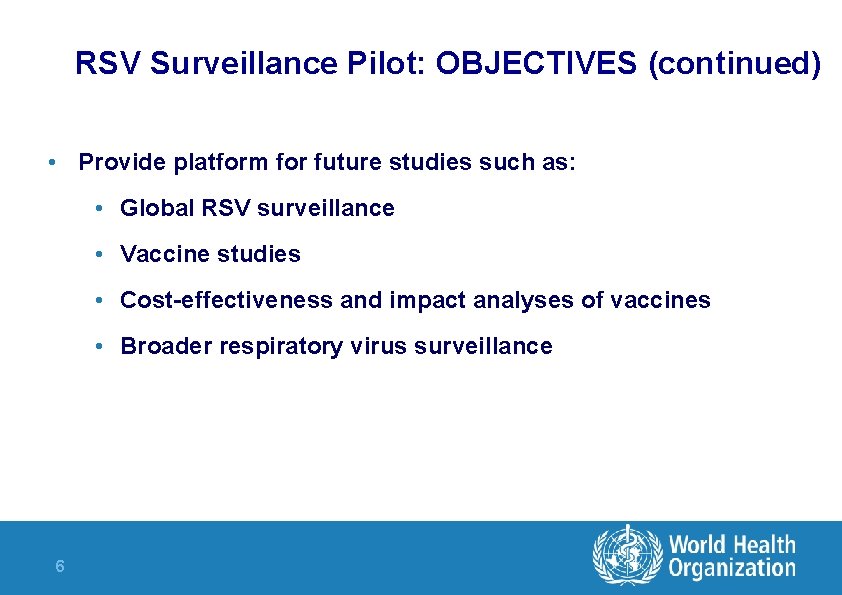 RSV Surveillance Pilot: OBJECTIVES (continued)

• Provide platform for future studies such as:

• Global RSV surveillance

• Vaccine studies

• Cost-effectiveness and impact analyses of vaccines

• Broader respiratory virus surveillance

6

World Health
Organization